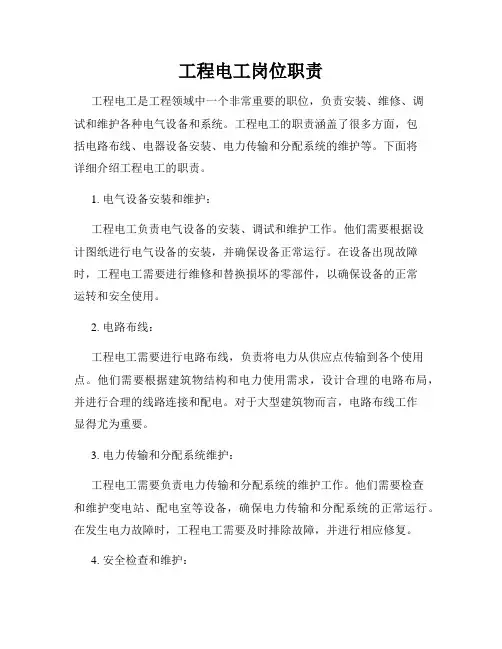 工程电工岗位职责

工程电工是工程领域中一个非常重要的职位，负责安装、维修、调试和维护各种电气设备和系统。工程电工的职责涵盖了很多方面，包括电路布线、电器设备安装、电力传输和分配系统的维护等。下面将详细介绍工程电工的职责。

1. 电气设备安装和维护：

工程电工负责电气设备的安装、调试和维护工作。他们需要根据设计图纸进行电气设备的安装，并确保设备正常运行。在设备出现故障时，工程电工需要进行维修和替换损坏的零部件，以确保设备的正常运转和安全使用。

2. 电路布线：

工程电工需要进行电路布线，负责将电力从供应点传输到各个使用点。他们需要根据建筑物结构和电力使用需求，设计合理的电路布局，并进行合理的线路连接和配电。对于大型建筑物而言，电路布线工作显得尤为重要。

3. 电力传输和分配系统维护：

工程电工需要负责电力传输和分配系统的维护工作。他们需要检查和维护变电站、配电室等设备，确保电力传输和分配系统的正常运行。在发生电力故障时，工程电工需要及时排除故障，并进行相应修复。

4. 安全检查和维护：